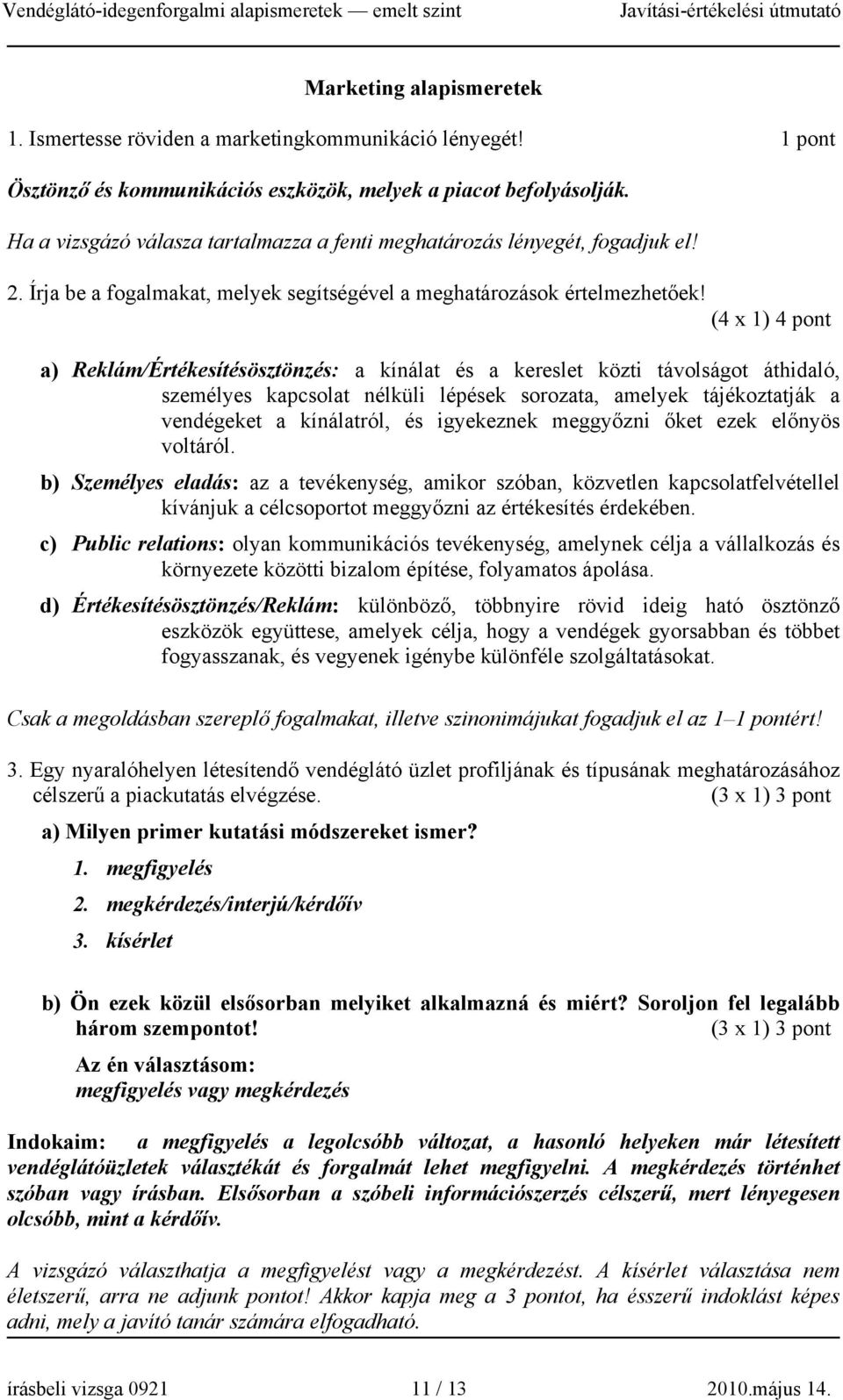 Vendéglátó-idegenforgalmi alapismeretek — emelt szint Javítási-értékelési útmutató

Marketing alapismeretek

1. Ismertesse röviden a marketingkommunikáció lényegét! 1 pont

Ösztönző és kommunikációs eszközök, melyek a piacot befolyásolják.

Ha a vizsgázó válasza tartalmazza a fenti meghatározás lényegét, fogadjuk el!

2. Írja be a fogalmakat, melyek segítségével a meghatározások értelmezhetőek! (4 x 1) 4 pont

a) Reklám/Értékesítésösztönzés: a kínálat és a kereslet közti távolságot áthidaló, személyes kapcsolat nélküli lépések sorozata, amelyek tájékoztatják a vendégeket a kínálatról, és igyekeznek meggyőzni őket ezek előnyös voltáról.

b) Személyes eladás: az a tevékenység, amikor szóban, közvetlen kapcsolatfelvétellel kívánjuk a célcsoportot meggyőzni az értékesítés érdekében.

c) Public relations: olyan kommunikációs tevékenység, amelynek célja a vállalkozás és környezete közötti bizalom építése, folyamatos ápolása.

d) Értékesítésösztönzés/Reklám: különböző, többnyire rövid ideig ható ösztönző eszközök együttese, amelyek célja, hogy a vendégek gyorsabban és többet fogyasszanak, és vegyenek igénybe különféle szolgáltatásokat.

Csak a megoldásban szereplő fogalmakat, illetve szinonimájukat fogadjuk el az 1–1 pontért!

3. Egy nyaralóhelyen létesítendő vendéglátó üzlet profiljának és típusának meghatározásához célszerű a piackutatás elvégzése. (3 x 1) 3 pont

a) Milyen primer kutatási módszereket ismer?

1. megfigyelés

2. megkérdezés/interjú/kérdőív

3. kísérlet

b) Ön ezek közül elsősorban melyiket alkalmazná és miért? Soroljon fel legalább három szempontot! (3 x 1) 3 pont

Az én választásom:
megfigyelés vagy megkérdezés

Indokaim: a megfigyelés a legolcsóbb változat, a hasonló helyeken már létesített vendéglátóüzletek választékát és forgalmát lehet megfigyelni. A megkérdezés történhet szóban vagy írásban. Elsősorban a szóbeli információszerzés célszerű, mert lényegesen olcsóbb, mint a kérdőív.

A vizsgázó választhatja a megfigyelést vagy a megkérdezést. A kísérlet választása nem életszerű, arra ne adjunk pontot! Akkor kapja meg a 3 pontot, ha ésszerű indoklást képes adni, mely a javító tanár számára elfogadható.

írásbeli vizsga 0921 11 / 13 2010.május 14.